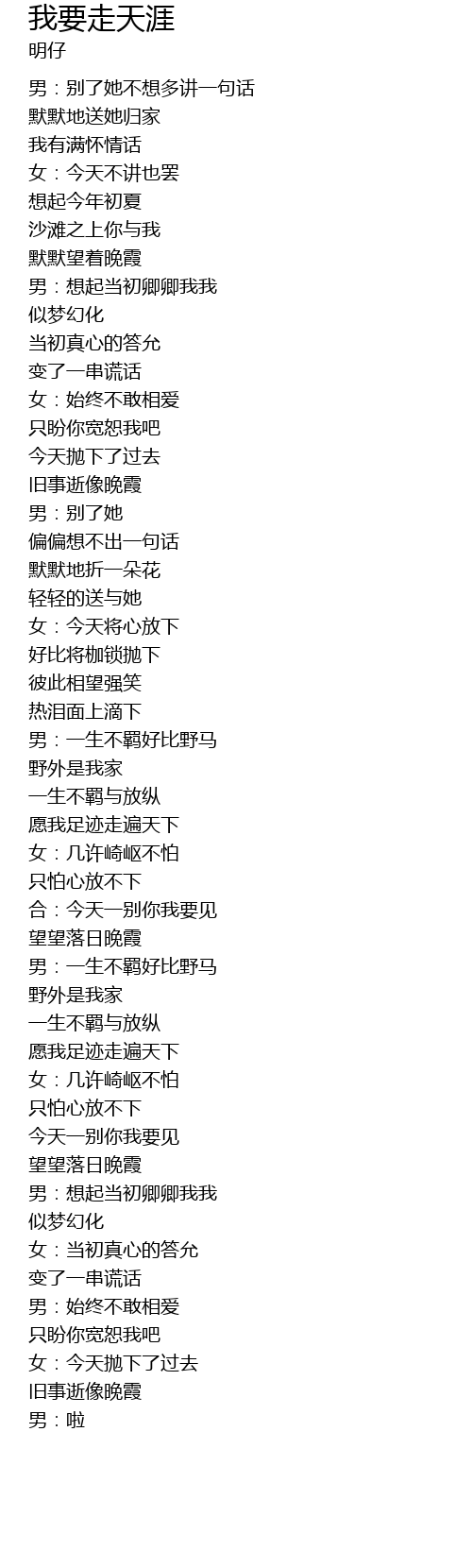 我要走天涯
明仔

男：别了她不想多讲一句话
默默地送她归家
我有满怀情话
女：今天不讲也罢
想起今年初夏
沙滩之上你与我
默默望着晚霞
男：想起当初卿卿我我
似梦幻化
当初真心的答允
变了一串谎话
女：始终不敢相爱
只盼你宽恕我吧
今天抛下了过去
旧事逝像晚霞
男：别了她
偏偏想不出一句话
默默地折一朵花
轻轻的送与她
女：今天将心放下
好比将枷锁抛下
彼此相望强笑
热泪面上滴下
男：一生不羁好比野马
野外是我家
一生不羁与放纵
愿我足迹走遍天下
女：几许崎岖不怕
只怕心放不下
合：今天一别你我要见
望望落日晚霞
男：一生不羁好比野马
野外是我家
一生不羁与放纵
愿我足迹走遍天下
女：几许崎岖不怕
只怕心放不下
今天一别你我要见
望望落日晚霞
男：想起当初卿卿我我
似梦幻化
女：当初真心的答允
变了一串谎话
男：始终不敢相爱
只盼你宽恕我吧
女：今天抛下了过去
旧事逝像晚霞
男：啦